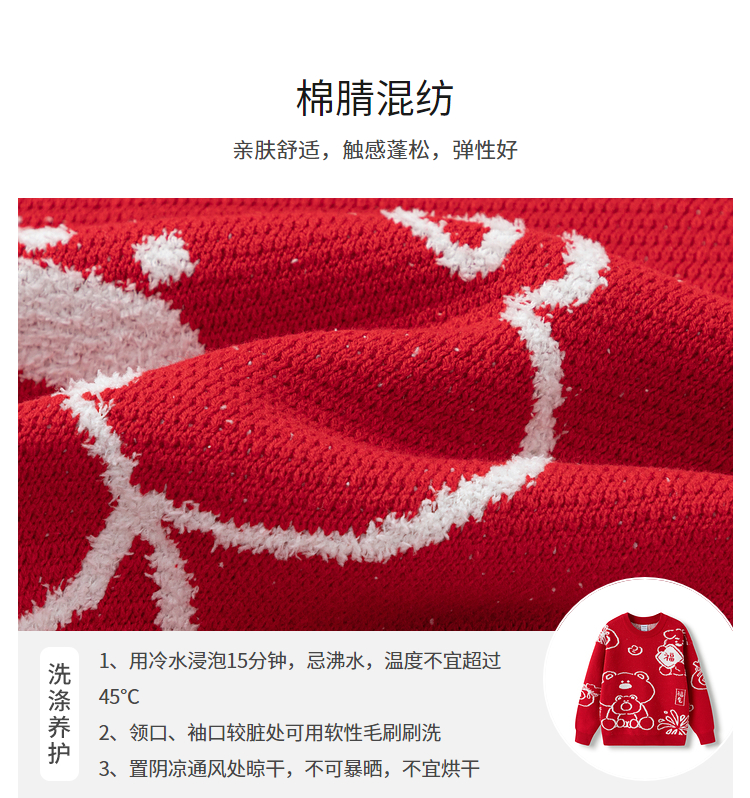 棉腈混纺

亲肤舒适，触感蓬松，弹性好

洗涤养护

1、用冷水浸泡15分钟，忌沸水，温度不宜超过45°C

2、领口、袖口较脏处可用软性毛刷刷洗

3、置阴凉通风处晾干，不可暴晒，不宜烘干